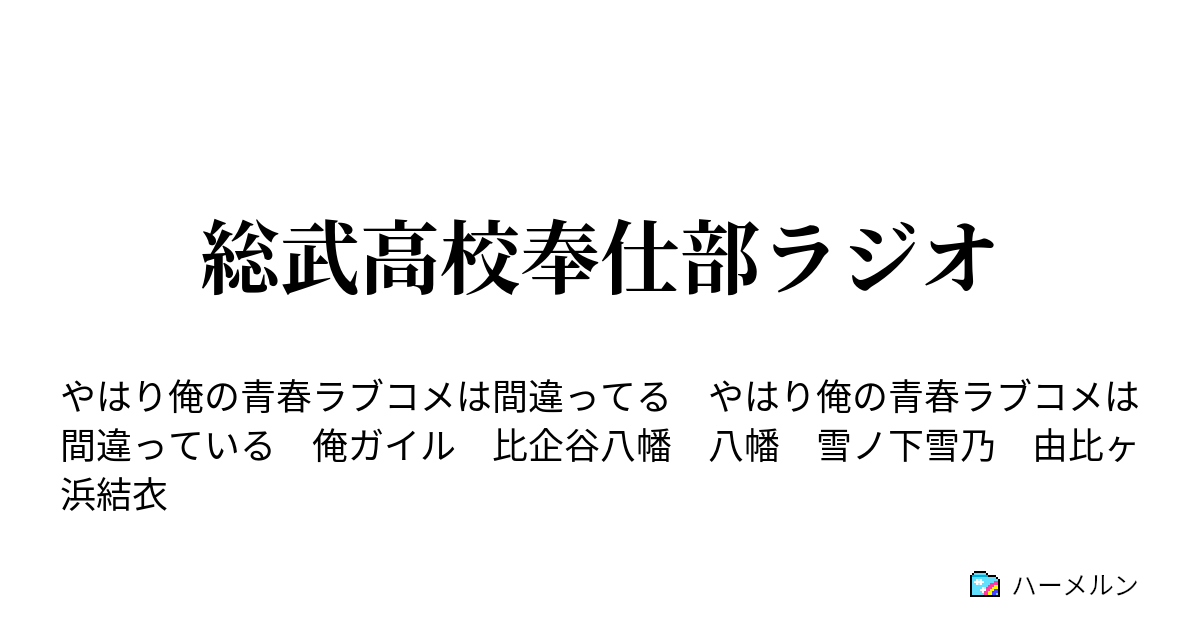 総武高校奉仕部ラジオ

やはり俺の青春ラブコメは間違ってる　やはり俺の青春ラブコメは間違っている　俺ガイル　比企谷八幡　八幡　雪ノ下雪乃　由比ヶ浜結衣

ハーメルン